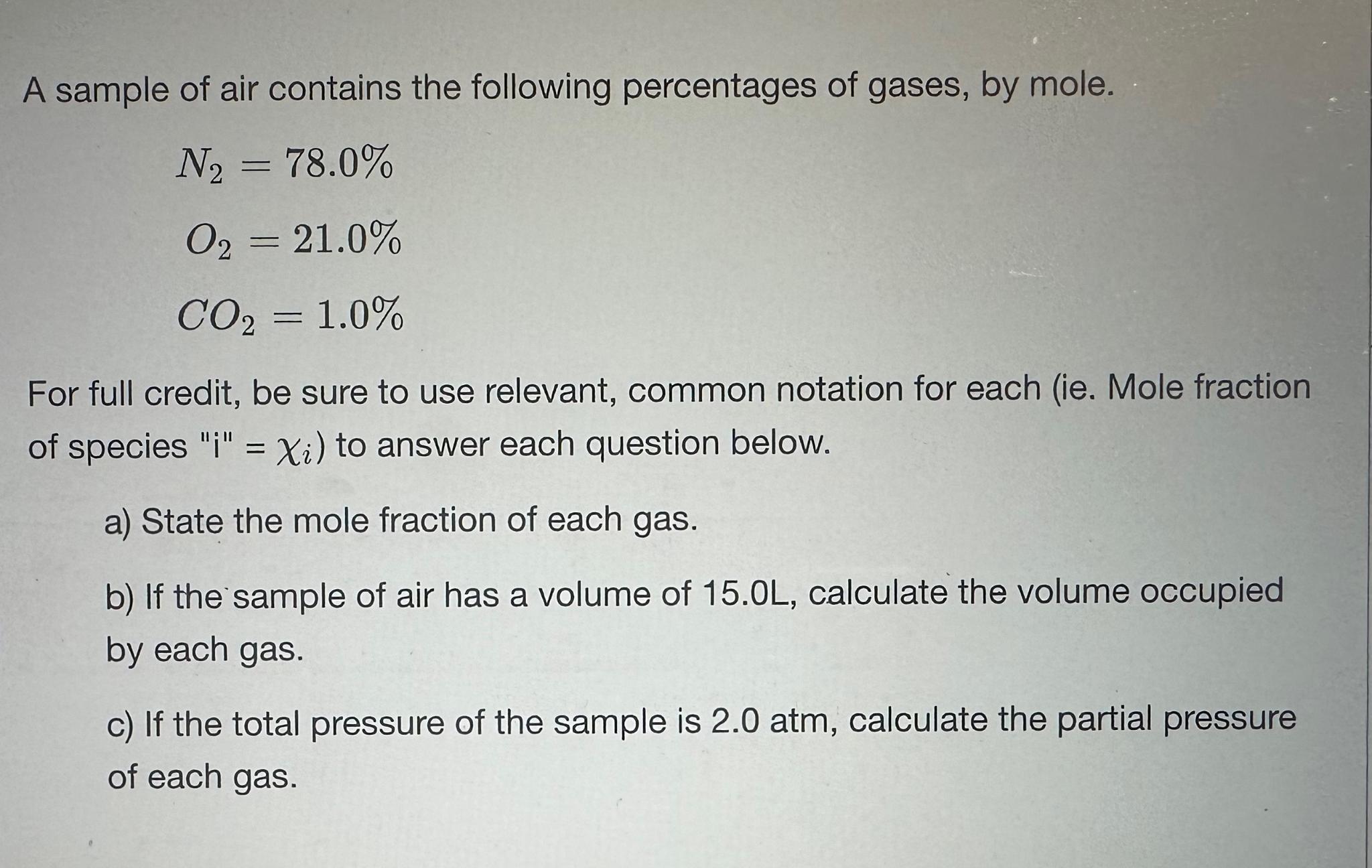 A sample of air contains the following percentages of gases, by mole.

$N_2 = 78.0\%$

$O_2 = 21.0\%$

$CO_2 = 1.0\%$

For full credit, be sure to use relevant, common notation for each (ie. Mole fraction of species "i" = $\chi_i$) to answer each question below.

a) State the mole fraction of each gas.

b) If the sample of air has a volume of 15.0L, calculate the volume occupied by each gas.

c) If the total pressure of the sample is 2.0 atm, calculate the partial pressure of each gas.